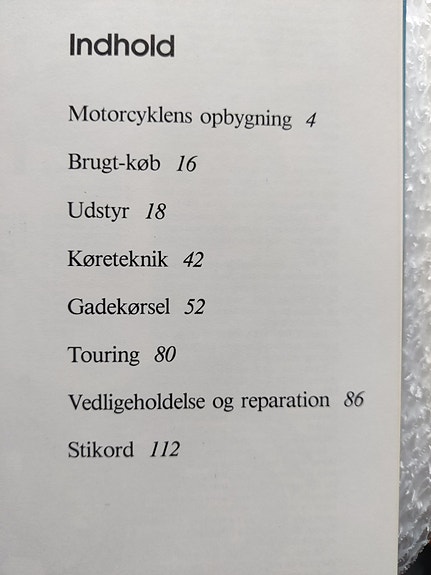 Indhold

Motorcyklens opbygning 4

Brugt-køb 16

Udstyr 18

Køreteknik 42

Gadekørsel 52

Touring 80

Vedligeholdelse og reparation 86

Stikord 112